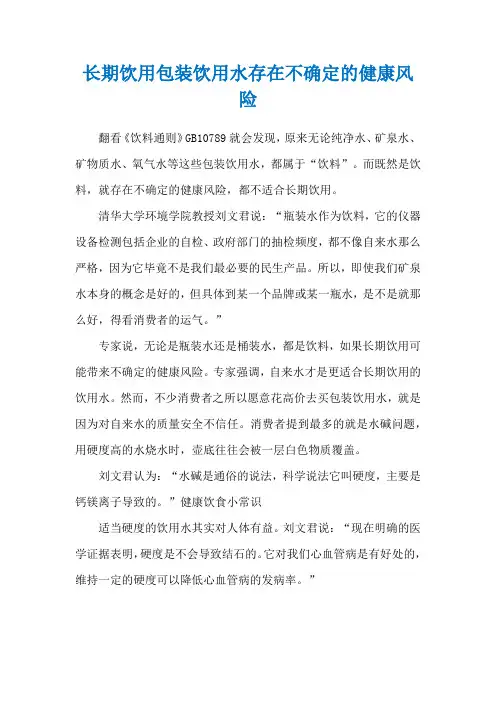 长期饮用包装饮用水存在不确定的健康风险

翻看《饮料通则》GB10789 就会发现，原来无论纯净水、矿泉水、矿物质水、氧气水等这些包装饮用水，都属于“饮料”。而既然是饮料，就存在不确定的健康风险，都不适合长期饮用。

清华大学环境学院教授刘文君说：“瓶装水作为饮料，它的仪器设备检测包括企业的自检、政府部门的抽检频度，都不像自来水那么严格，因为它毕竟不是我们最必要的民生产品。所以，即使我们矿泉水本身的概念是好的，但具体到某一个品牌或某一瓶水，是不是就那么好，得看消费者的运气。”

专家说，无论是瓶装水还是桶装水，都是饮料，如果长期饮用可能带来不确定的健康风险。专家强调，自来水才是更适合长期饮用的饮用水。然而，不少消费者之所以愿意花高价去买包装饮用水，就是因为对自来水的质量安全不信任。消费者提到最多的就是水碱问题，用硬度高的水烧水时，壶底往往会被一层白色物质覆盖。

刘文君认为：“水碱是通俗的说法，科学说法它叫硬度，主要是钙镁离子导致的。”健康饮食小常识

适当硬度的饮用水其实对人体有益。刘文君说：“现在明确的医学证据表明，硬度是不会导致结石的。它对我们心血管病是有好处的，维持一定的硬度可以降低心血管病的发病率。”